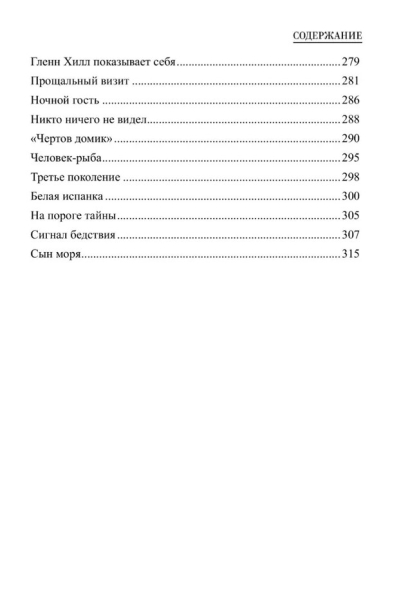 СОДЕРЖАНИЕ

Гленн Хилл показывает себя 279
Прощальный визит 281
Ночной гость 286
Никто ничего не видел 288
«Чертов домик» 290
Человек-рыба 295
Третье поколение 298
Белая испанка 300
На пороге тайны 305
Сигнал бедствия 307
Сын моря 315